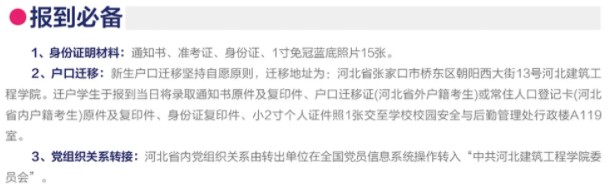 报到必备

1、身份证明材料：通知书、准考证、身份证、1寸免冠蓝底照片15张。

2、户口迁移：新生户口迁移坚持自愿原则，迁移地址为：河北省张家口市桥东区朝阳西大街13号河北建筑工程学院。迁户学生于报到当日将录取通知书原件及复印件、户口迁移证(河北省外户籍考生)或常住人口登记卡(河北省内户籍考生)原件及复印件、身份证复印件、小2寸个人证件照1张交至学校校园安全与后勤管理处行政楼A119室。

3、党组织关系转接：河北省内党组织关系由转出单位在全国党员信息系统操作转入“中共河北建筑工程学院委员会”。